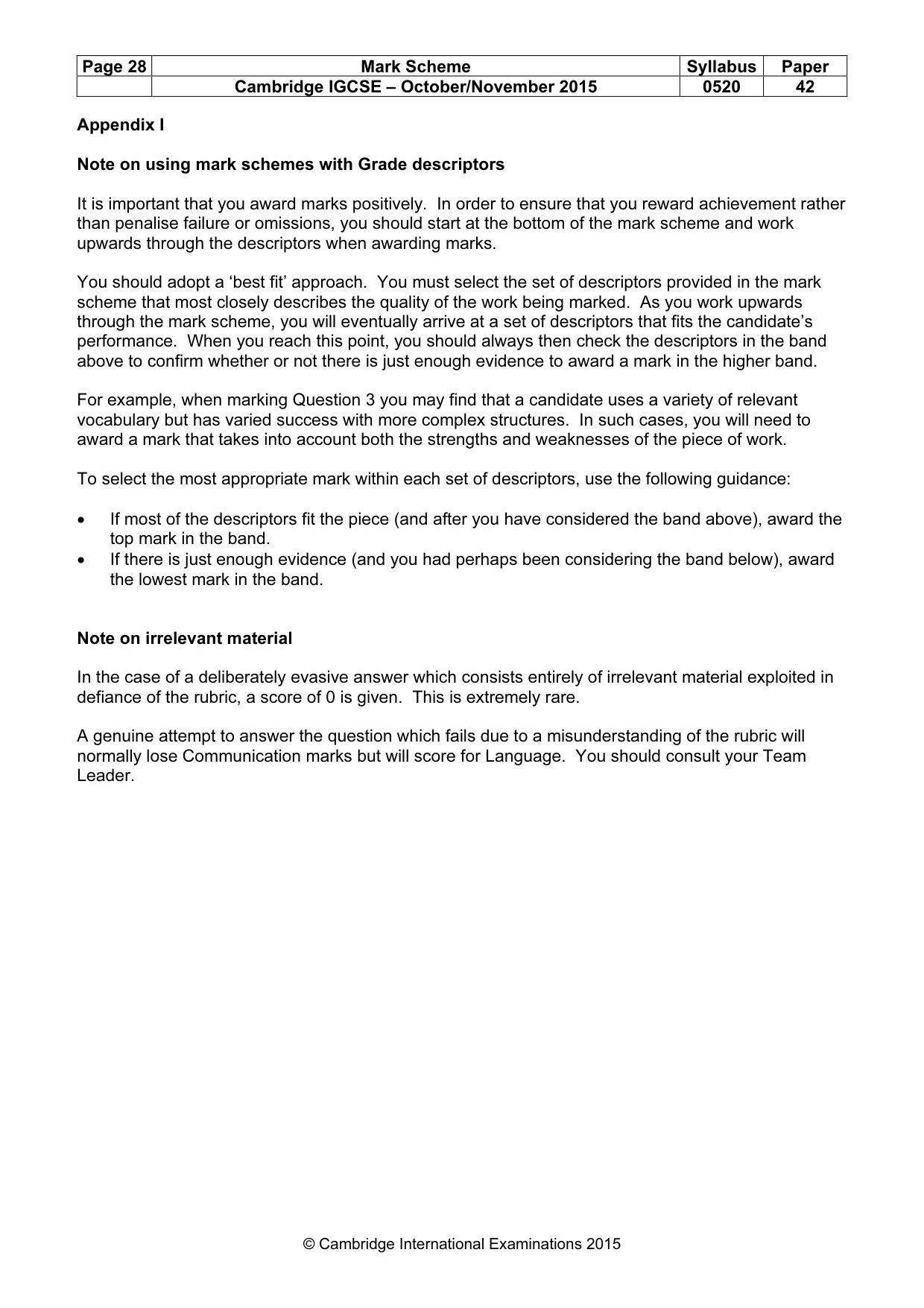 | Page 28 | Mark Scheme | Syllabus | Paper |
|---|---|---|---|
| | Cambridge IGCSE – October/November 2015 | 0520 | 42 |

Appendix I

Note on using mark schemes with Grade descriptors

It is important that you award marks positively. In order to ensure that you reward achievement rather than penalise failure or omissions, you should start at the bottom of the mark scheme and work upwards through the descriptors when awarding marks.

You should adopt a 'best fit' approach. You must select the set of descriptors provided in the mark scheme that most closely describes the quality of the work being marked. As you work upwards through the mark scheme, you will eventually arrive at a set of descriptors that fits the candidate's performance. When you reach this point, you should always then check the descriptors in the band above to confirm whether or not there is just enough evidence to award a mark in the higher band.

For example, when marking Question 3 you may find that a candidate uses a variety of relevant vocabulary but has varied success with more complex structures. In such cases, you will need to award a mark that takes into account both the strengths and weaknesses of the piece of work.

To select the most appropriate mark within each set of descriptors, use the following guidance:

• If most of the descriptors fit the piece (and after you have considered the band above), award the top mark in the band.
• If there is just enough evidence (and you had perhaps been considering the band below), award the lowest mark in the band.

Note on irrelevant material

In the case of a deliberately evasive answer which consists entirely of irrelevant material exploited in defiance of the rubric, a score of 0 is given. This is extremely rare.

A genuine attempt to answer the question which fails due to a misunderstanding of the rubric will normally lose Communication marks but will score for Language. You should consult your Team Leader.

© Cambridge International Examinations 2015